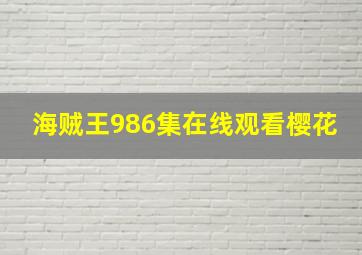 海贼王986集在线观看樱花